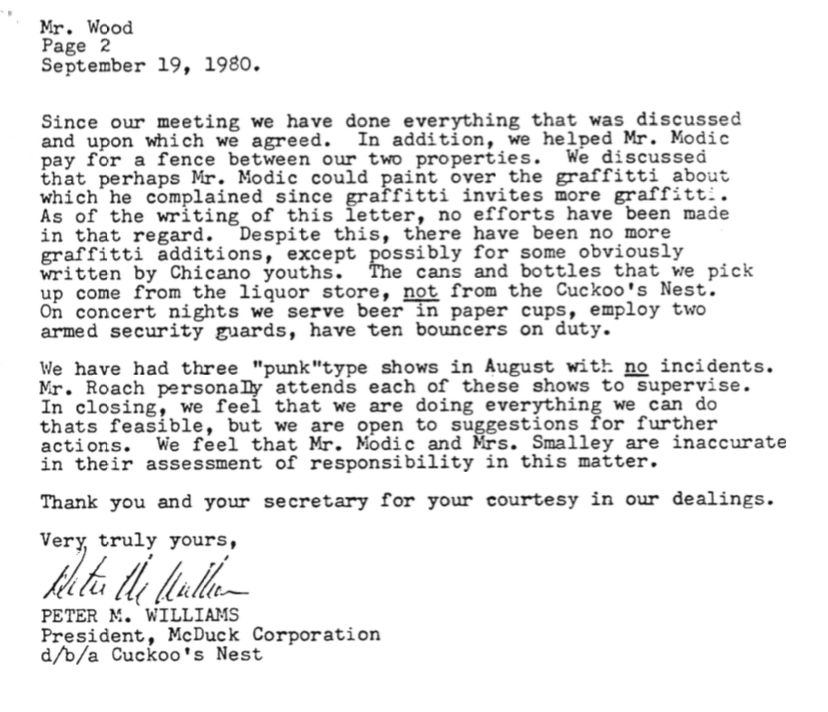 Mr. Wood
Page 2
September 19, 1980.

Since our meeting we have done everything that was discussed and upon which we agreed. In addition, we helped Mr. Modic pay for a fence between our two properties. We discussed that perhaps Mr. Modic could paint over the graffitti about which he complained since graffitti invites more graffitti. As of the writing of this letter, no efforts have been made in that regard. Despite this, there have been no more graffitti additions, except possibly for some obviously written by Chicano youths. The cans and bottles that we pick up come from the liquor store, not from the Cuckoo's Nest. On concert nights we serve beer in paper cups, employ two armed security guards, have ten bouncers on duty.

We have had three "punk"type shows in August with no incidents. Mr. Roach personally attends each of these shows to supervise. In closing, we feel that we are doing everything we can do thats feasible, but we are open to suggestions for further actions. We feel that Mr. Modic and Mrs. Smalley are inaccurate in their assessment of responsibility in this matter.

Thank you and your secretary for your courtesy in our dealings.

Very truly yours,

Peter M. Williams

PETER M. WILLIAMS
President, McDuck Corporation
d/b/a Cuckoo's Nest